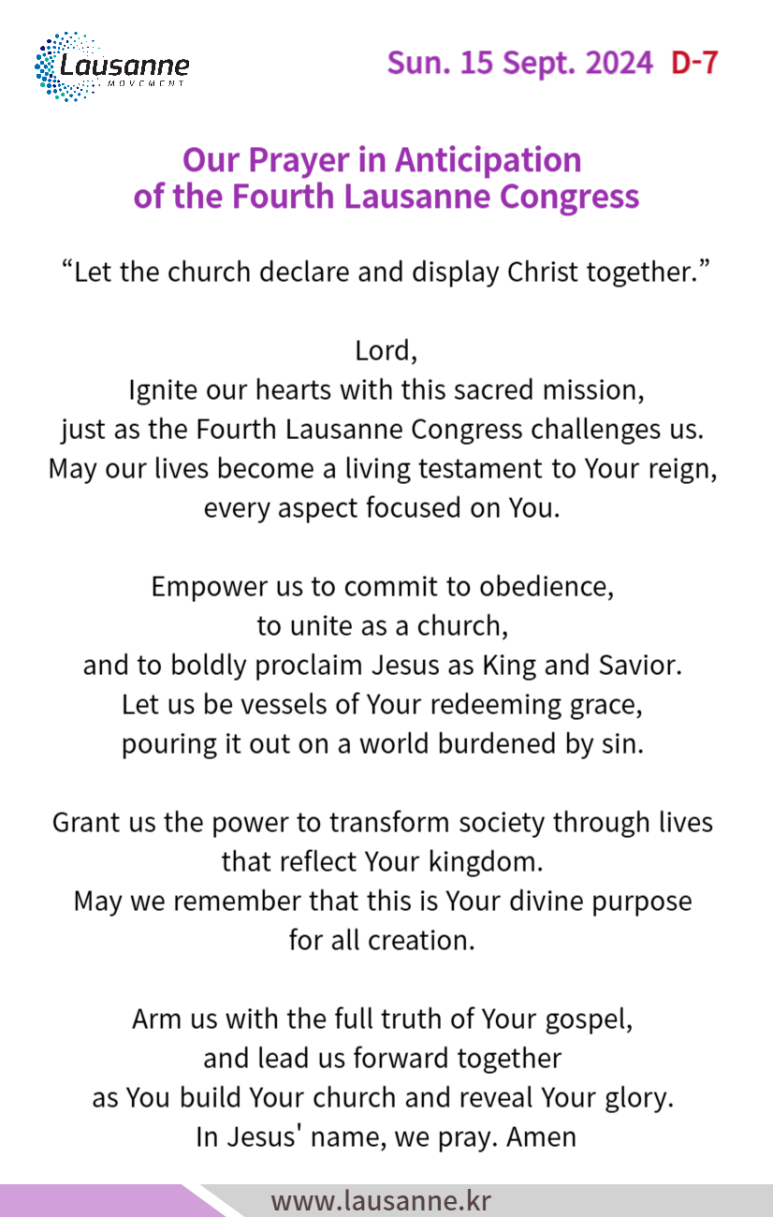 Lausanne
MOVEMENT

Sun. 15 Sept. 2024 D-7

Our Prayer in Anticipation of the Fourth Lausanne Congress

“Let the church declare and display Christ together.”

Lord,
Ignite our hearts with this sacred mission,
just as the Fourth Lausanne Congress challenges us.
May our lives become a living testament to Your reign,
every aspect focused on You.

Empower us to commit to obedience,
to unite as a church,
and to boldly proclaim Jesus as King and Savior.
Let us be vessels of Your redeeming grace,
pouring it out on a world burdened by sin.

Grant us the power to transform society through lives
that reflect Your kingdom.
May we remember that this is Your divine purpose
for all creation.

Arm us with the full truth of Your gospel,
and lead us forward together
as You build Your church and reveal Your glory.
In Jesus' name, we pray. Amen

www.lausanne.kr